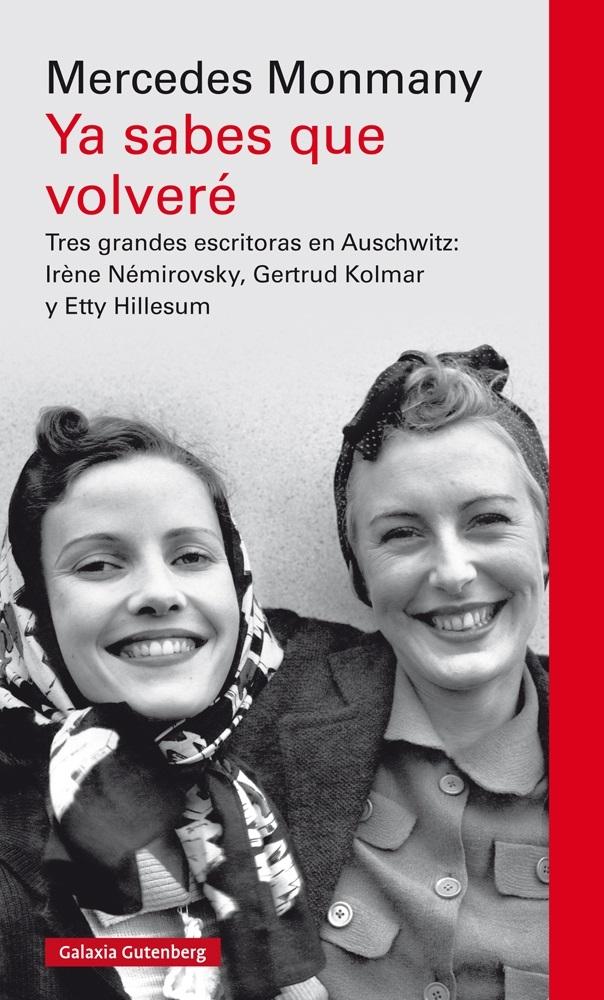 Mercedes Monmany
Ya sabes que volveré

Tres grandes escritoras en Auschwitz: Irène Némirovsky, Gertrud Kolmar y Etty Hillesum

Galaxia Gutenberg